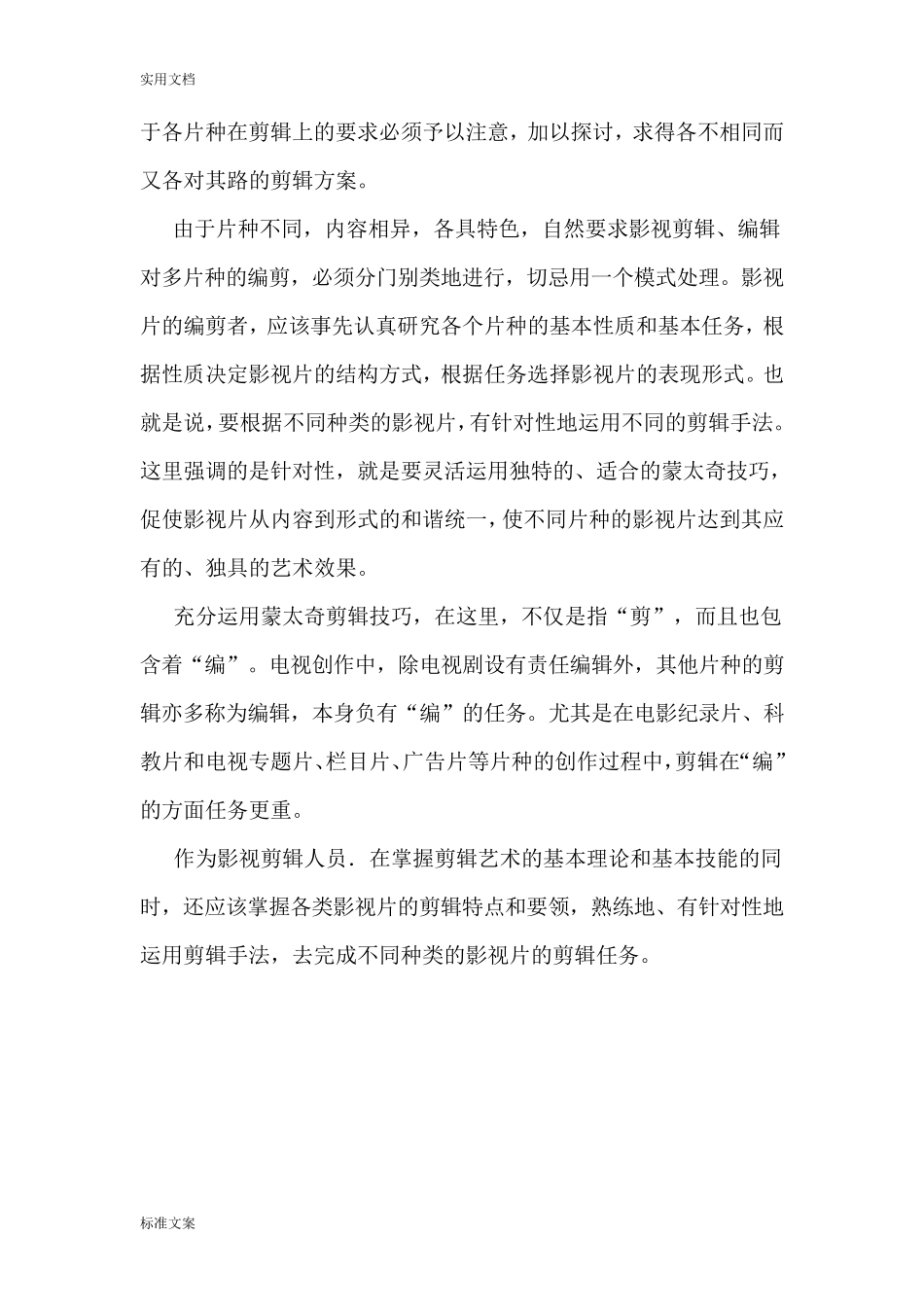 实用文档

于各片种在剪辑上的要求必须予以注意，加以探讨，求得各不相同而又各对其路的剪辑方案。

由于片种不同，内容相异，各具特色，自然要求影视剪辑、编辑对多片种的编剪，必须分门别类地进行，切忌用一个模式处理。影视片的编剪者，应该事先认真研究各个片种的基本性质和基本任务，根据性质决定影视片的结构方式，根据任务选择影视片的表现形式。也就是说，要根据不同种类的影视片，有针对性地运用不同的剪辑手法。这里强调的是针对性，就是要灵活运用独特的、适合的蒙太奇技巧，促使影视片从内容到形式的和谐统一，使不同片种的影视片达到其应有的、独具的艺术效果。

充分运用蒙太奇剪辑技巧，在这里，不仅是指“剪”，而且也包含着“编”。电视创作中，除电视剧设有责任编辑外，其他片种的剪辑亦多称为编辑，本身负有“编”的任务。尤其是在电影纪录片、科教片和电视专题片、栏目片、广告片等片种的创作过程中，剪辑在“编”的方面任务更重。

作为影视剪辑人员．在掌握剪辑艺术的基本理论和基本技能的同时，还应该掌握各类影视片的剪辑特点和要领，熟练地、有针对性地运用剪辑手法，去完成不同种类的影视片的剪辑任务。

标准文案